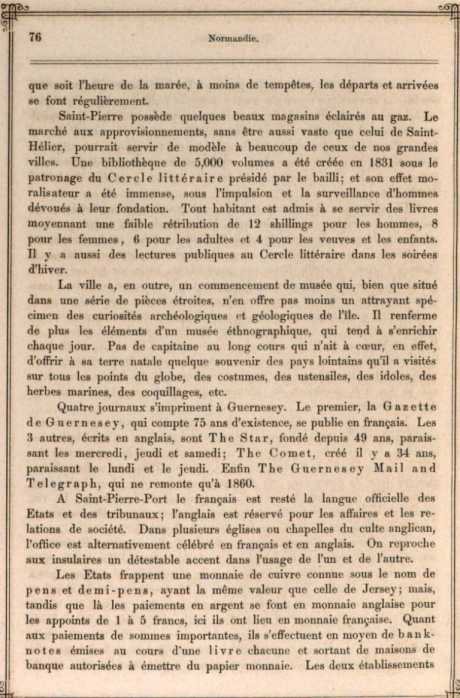 76 Normandie.

que soit l'heure de la marée, à moins de tempêtes, les départs et arrivées se font régulièrement.

Saint-Pierre possède quelques beaux magasins éclairés au gaz. Le marché aux approvisionnements, sans être aussi vaste que celui de Saint-Hélier, pourrait servir de modèle à beaucoup de ceux de nos grandes villes. Une bibliothèque de 5,000 volumes a été créée en 1831 sous le patronage du Cercle littéraire présidé par le bailli; et son effet moralisateur a été immense, sous l'impulsion et la surveillance d'hommes dévoués à leur fondation. Tout habitant est admis à se servir des livres moyennant une faible rétribution de 12 shillings pour les hommes, 8 pour les femmes, 6 pour les adultes et 4 pour les veuves et les enfants. Il y a aussi des lectures publiques au Cercle littéraire dans les soirées d'hiver.

La ville a, en outre, un commencement de musée qui, bien que situé dans une série de pièces étroites, n'en offre pas moins un attrayant spécimen des curiosités archéologiques et géologiques de l'île. Il renferme de plus les éléments d'un musée éthnographique, qui tend à s'enrichir chaque jour. Pas de capitaine au long cours qui n'ait à cœur, en effet, d'offrir à sa terre natale quelque souvenir des pays lointains qu'il a visités sur tous les points du globe, des costumes, des ustensiles, des idoles, des herbes marines, des coquillages, etc.

Quatre journaux s'impriment à Guernesey. Le premier, la Gazette de Guernesey, qui compte 75 ans d'existence, se publie en français. Les 3 autres, écrits en anglais, sont The Star, fondé depuis 49 ans, paraissant les mercredi, jeudi et samedi; The Comet, créé il y a 34 ans, paraissant le lundi et le jeudi. Enfin The Guernesey Mail and Telegraph, qui ne remonte qu'à 1860.

A Saint-Pierre-Port le français est resté la langue officielle des Etats et des tribunaux; l'anglais est réservé pour les affaires et les relations de société. Dans plusieurs églises ou chapelles du culte anglican, l'office est alternativement célébré en français et en anglais. On reproche aux insulaires un détestable accent dans l'usage de l'un et de l'autre.

Les Etats frappent une monnaie de cuivre connue sous le nom de pens et demi-pens, ayant la même valeur que celle de Jersey; mais, tandis que là les paiements en argent se font en monnaie anglaise pour les appoints de 1 à 5 francs, ici ils ont lieu en monnaie française. Quant aux paiements de sommes importantes, ils s'effectuent en moyen de banknotes émises au cours d'une livre chacune et sortant de maisons de banque autorisées à émettre du papier monnaie. Les deux établissements